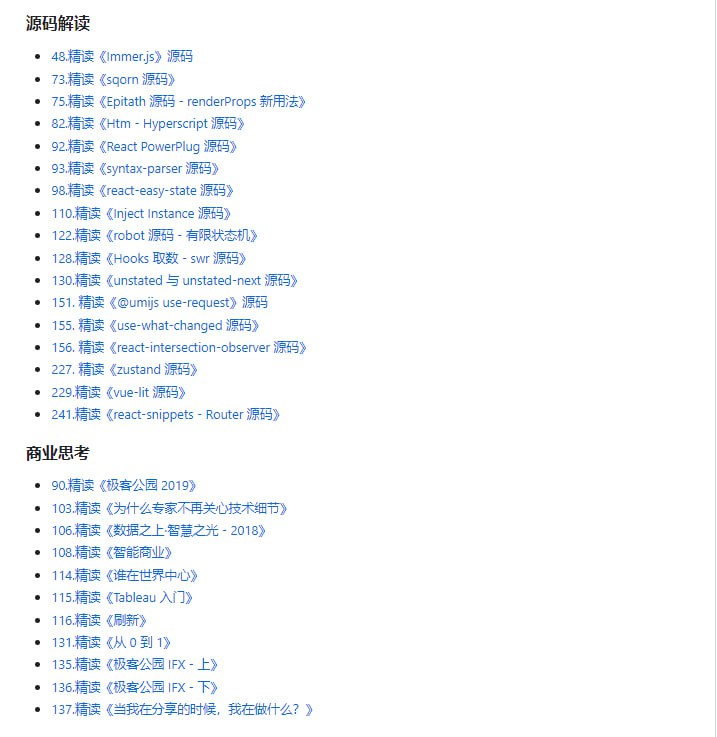 源码解读

- 48.精读《Immer.js》源码
- 73.精读《sqorn 源码》
- 75.精读《Epitath 源码 - renderProps 新用法》
- 82.精读《Htm - Hyperscript 源码》
- 92.精读《React PowerPlug 源码》
- 93.精读《syntax-parser 源码》
- 98.精读《react-easy-state 源码》
- 110.精读《Inject Instance 源码》
- 122.精读《robot 源码 - 有限状态机》
- 128.精读《Hooks 取数 - swr 源码》
- 130.精读《unstated 与 unstated-next 源码》
- 151. 精读《@umijs use-request》源码
- 155. 精读《use-what-changed 源码》
- 156. 精读《react-intersection-observer 源码》
- 227. 精读《zustand 源码》
- 229.精读《vue-lit 源码》
- 241.精读《react-snippets - Router 源码》

商业思考

- 90.精读《极客公园 2019》
- 103.精读《为什么专家不再关心技术细节》
- 106.精读《数据之上·智慧之光 - 2018》
- 108.精读《智能商业》
- 114.精读《谁在世界中心》
- 115.精读《Tableau 入门》
- 116.精读《刷新》
- 131.精读《从 0 到 1》
- 135.精读《极客公园 IFX - 上》
- 136.精读《极客公园 IFX - 下》
- 137.精读《当我在分享的时候，我在做什么？》